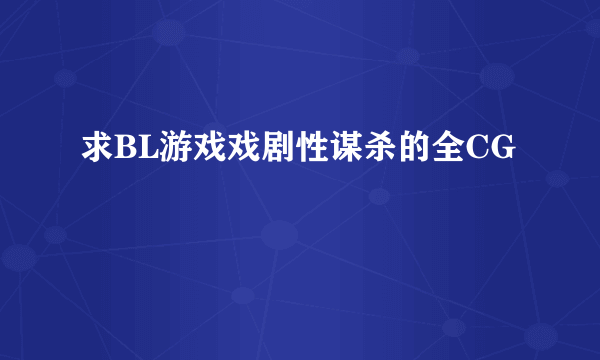 求BL游戏戏剧性谋杀的全CG